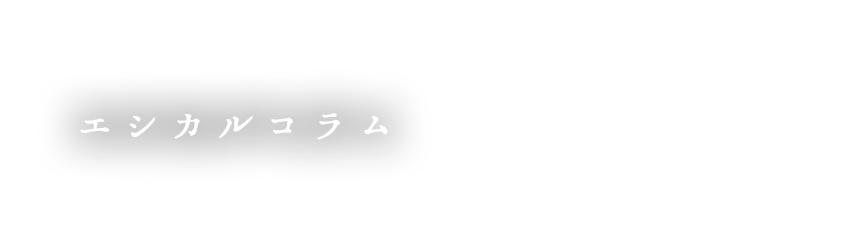 エシカルコラム